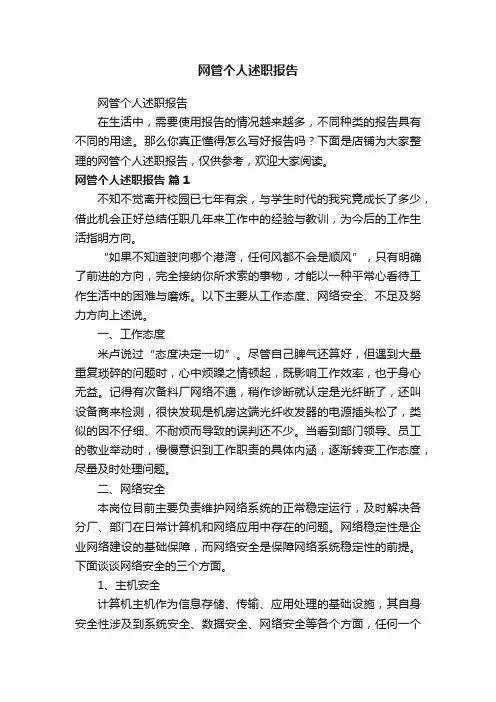 网管个人述职报告

网管个人述职报告

在生活中，需要使用报告的情况越来越多，不同种类的报告具有不同的用途。那么你真正懂得怎么写好报告吗？下面是店铺为大家整理的网管个人述职报告，仅供参考，欢迎大家阅读。

网管个人述职报告 篇1

不知不觉离开校园已七年有余，与学生时代的我究竟成长了多少，借此机会正好总结任职几年来工作中的经验与教训，为今后的工作生活指明方向。

“如果不知道驶向哪个港湾，任何风都不会是顺风”，只有明确了前进的方向，完全接纳你所求索的事物，才能以一种平常心看待工作生活中的困难与磨炼。以下主要从工作态度、网络安全、不足及努力方向上述说。

一、工作态度

米卢说过“态度决定一切”。尽管自己脾气还算好，但遇到大量重复琐碎的问题时，心中烦躁之情顿起，既影响工作效率，也于身心无益。记得有次备料厂网络不通，稍作诊断就认定是光纤断了，还叫设备商来检测，很快发现是机房这端光纤收发器的电源插头松了，类似的因不仔细、不耐烦而导致的误判还不少。当看到部门领导、员工的敬业举动时，慢慢意识到工作职责的具体内涵，逐渐转变工作态度，尽量及时处理问题。

二、网络安全

本岗位目前主要负责维护网络系统的正常稳定运行，及时解决各分厂、部门在日常计算机和网络应用中存在的问题。网络稳定性是企业网络建设的基础保障，而网络安全是保障网络系统稳定性的前提。下面谈谈网络安全的三个方面。

1、主机安全

计算机主机作为信息存储、传输、应用处理的基础设施，其自身安全性涉及到系统安全、数据安全、网络安全等各个方面，任何一个